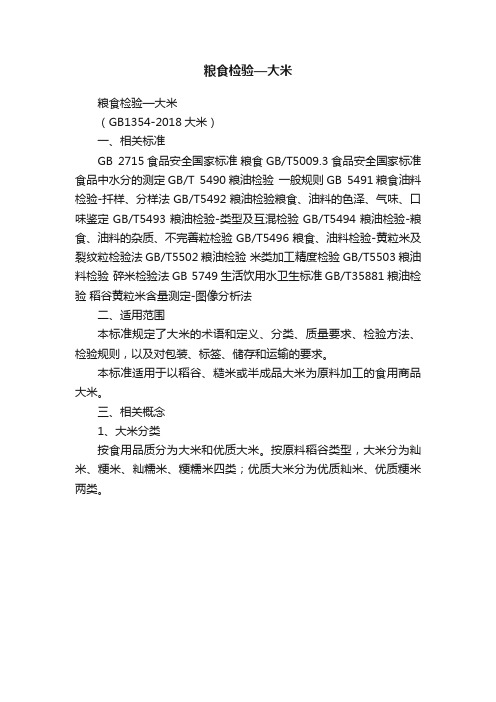 粮食检验—大米

粮食检验—大米

（GB1354-2018 大米）

一、相关标准

GB 2715 食品安全国家标准 粮食 GB/T5009.3 食品安全国家标准 食品中水分的测定 GB/T 5490 粮油检验 一般规则 GB 5491 粮食油料检验-扦样、分样法 GB/T5492 粮油检验粮食、油料的色泽、气味、口味鉴定 GB/T5493 粮油检验-类型及互混检验 GB/T5494 粮油检验-粮食、油料的杂质、不完善粒检验 GB/T5496 粮食、油料检验-黄粒米及裂纹粒检验法 GB/T5502 粮油检验 米类加工精度检验 GB/T5503 粮油料检验 碎米检验法 GB 5749 生活饮用水卫生标准 GB/T35881 粮油检验 稻谷黄粒米含量测定-图像分析法

二、适用范围

本标准规定了大米的术语和定义、分类、质量要求、检验方法、检验规则，以及对包装、标签、储存和运输的要求。

本标准适用于以稻谷、糙米或半成品大米为原料加工的食用商品大米。

三、相关概念

1、大米分类

按食用品质分为大米和优质大米。按原料稻谷类型，大米分为籼米、粳米、籼糯米、粳糯米四类；优质大米分为优质籼米、优质粳米两类。